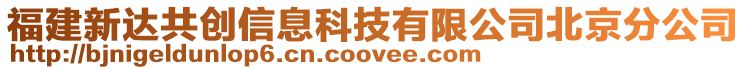 福建新达共创信息科技有限公司北京分公司
http://bjnigeldunlop6.cn.coovee.com